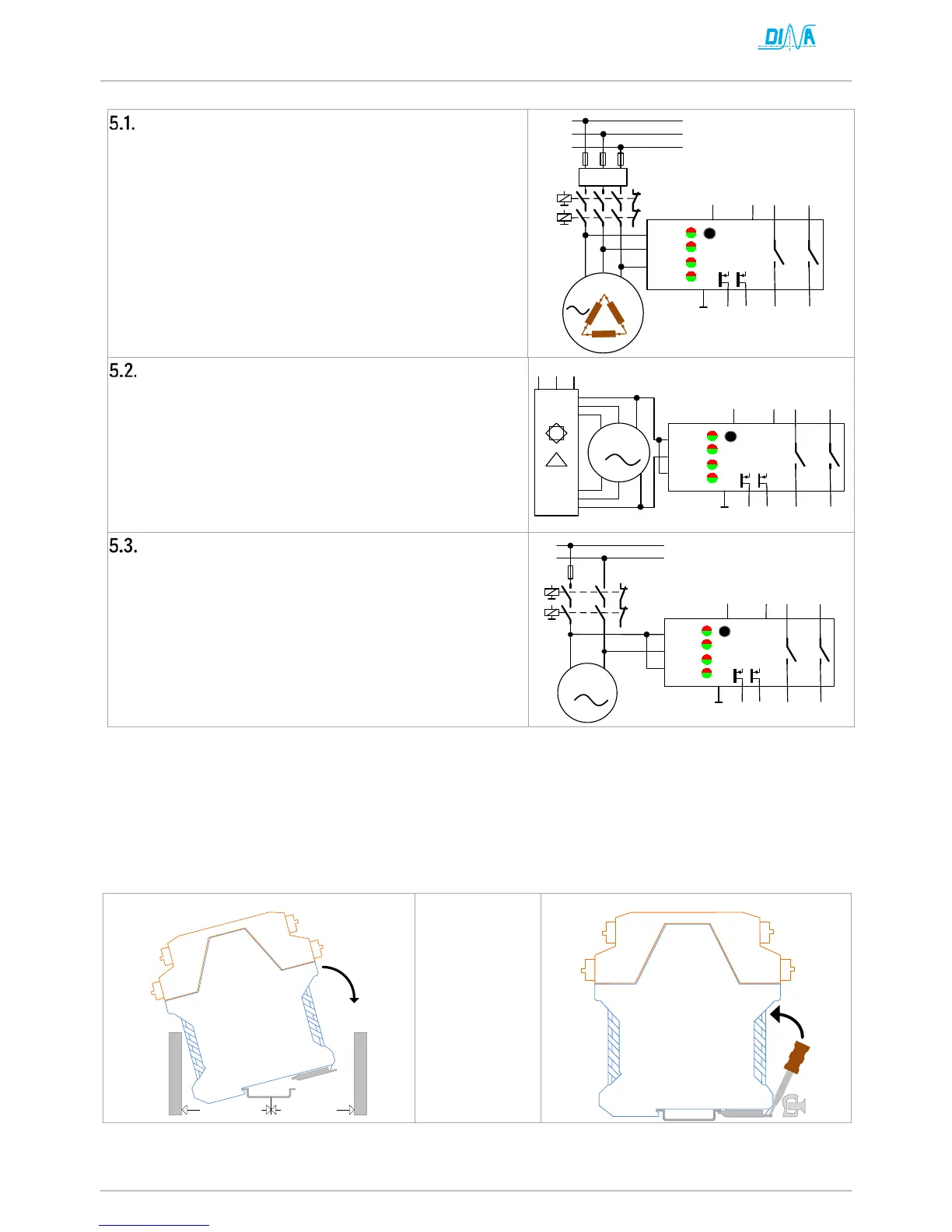 DINA

5.1.

5.2.

5.3.